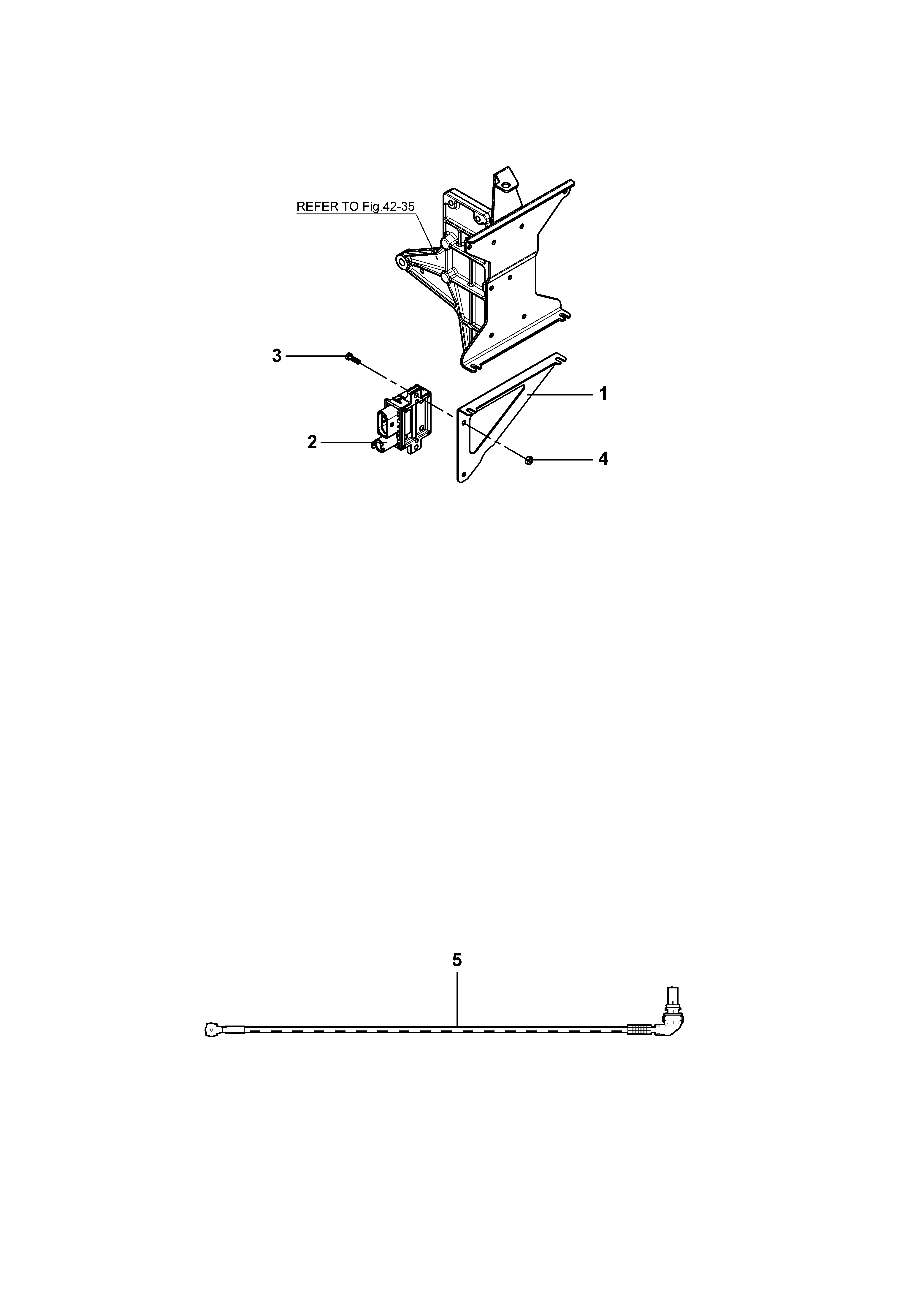 REFER TO Fig.42-35

3

1

2

4

5